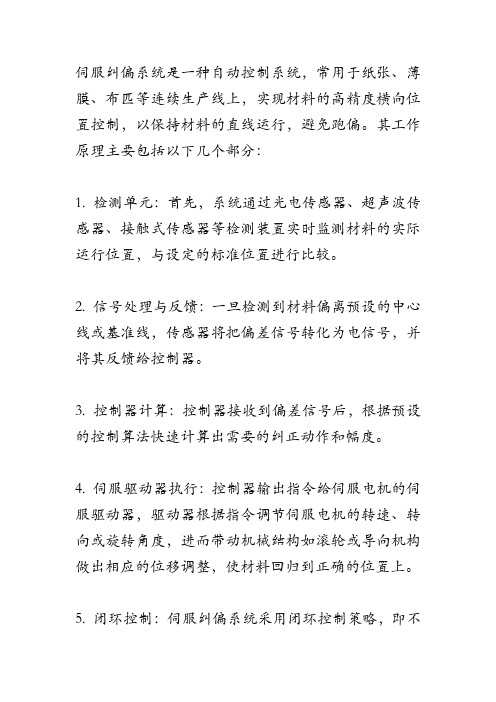 伺服纠偏系统是一种自动控制系统，常用于纸张、薄膜、布匹等连续生产线上，实现材料的高精度横向位置控制，以保持材料的直线运行，避免跑偏。其工作原理主要包括以下几个部分：

1. 检测单元：首先，系统通过光电传感器、超声波传感器、接触式传感器等检测装置实时监测材料的实际运行位置，与设定的标准位置进行比较。

2. 信号处理与反馈：一旦检测到材料偏离预设的中心线或基准线，传感器将把偏差信号转化为电信号，并将其反馈给控制器。

3. 控制器计算：控制器接收到偏差信号后，根据预设的控制算法快速计算出需要的纠正动作和幅度。

4. 伺服驱动器执行：控制器输出指令给伺服电机的伺服驱动器，驱动器根据指令调节伺服电机的转速、转向或旋转角度，进而带动机械结构如滚轮或导向机构做出相应的位移调整，使材料回归到正确的位置上。

5. 闭环控制：伺服纠偏系统采用闭环控制策略，即不